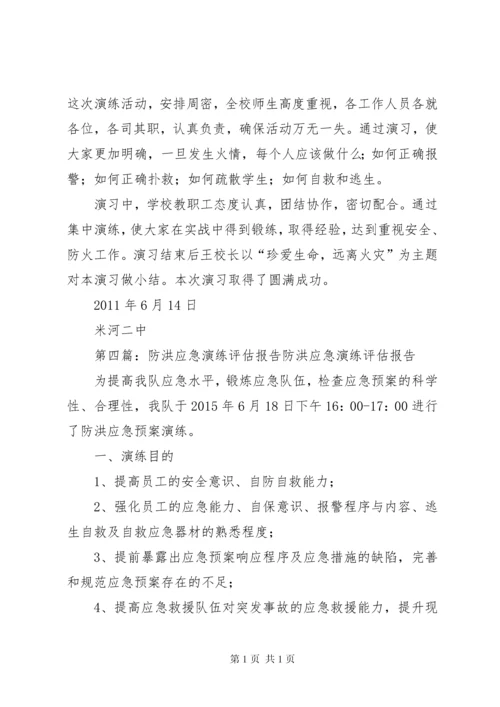 这次演练活动，安排周密，全校师生高度重视，各工作人员各就各位，各司其职，认真负责，确保活动万无一失。通过演习，使大家更加明确，一旦发生火情，每个人应该做什么；如何正确报警；如何正确扑救；如何疏散学生；如何自救和逃生。

演习中，学校教职工态度认真，团结协作，密切配合。通过集中演练，使大家在实战中得到锻练，取得经验，达到重视安全、防火工作。演习结束后王校长以“珍爱生命，远离火灾”为主题对本演习做小结。本次演习取得了圆满成功。

2011 年 6 月 14 日

米河二中

第四篇：防洪应急演练评估报告防洪应急演练评估报告

为提高我队应急水平，锻炼应急队伍，检查应急预案的科学性、合理性，我队于 2015 年 6 月 18 日下午 16：00-17：00 进行了防洪应急预案演练。

一、演练目的

1、提高员工的安全意识、自防自救能力；

2、强化员工的应急能力、自保意识、报警程序与内容、逃生自救及自救应急器材的熟悉程度；

3、提前暴露出应急预案响应程序及应急措施的缺陷，完善和规范应急预案存在的不足；

4、提高应急救援队伍对突发事故的应急救援能力，提升现

第 1 页 共 1 页